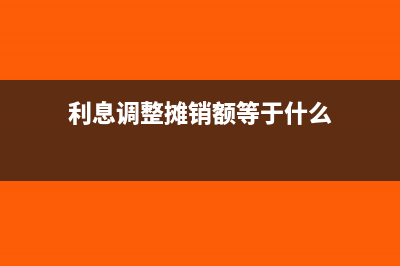 利息调整摊销额等于什么